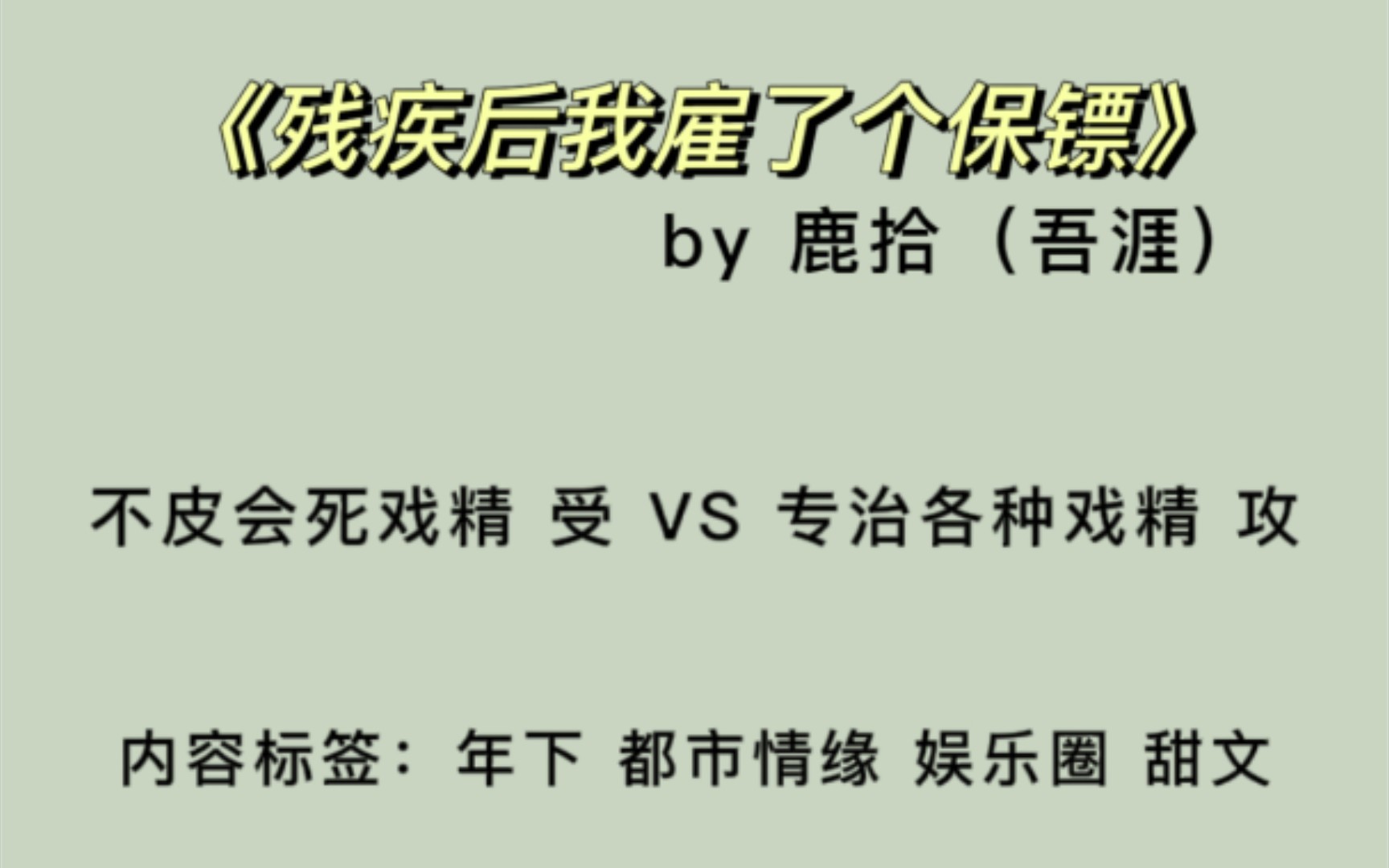 《残疾后我雇了个保镖》
by 鹿拾（吾涯）

不皮会死戏精 受 VS 专治各种戏精 攻

内容标签：年下 都市情缘 娱乐圈 甜文